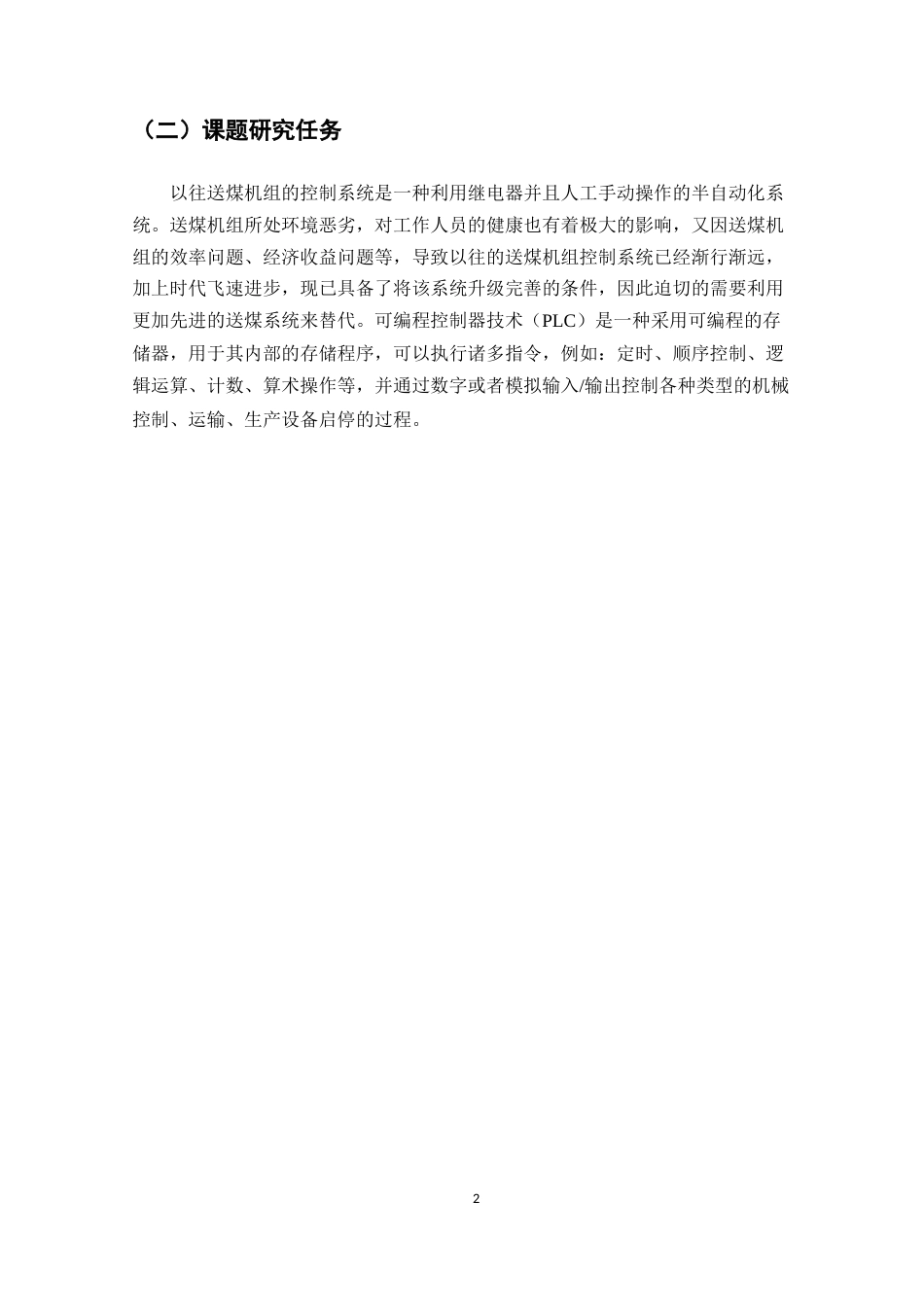 （二）课题研究任务

以往送煤机组的控制系统是一种利用继电器并且人工手动操作的半自动化系统。送煤机组所处环境恶劣，对工作人员的健康也有着极大的影响，又因送煤机组的效率问题、经济收益问题等，导致以往的送煤机组控制系统已经渐行渐远，加上时代飞速进步，现已具备了将该系统升级完善的条件，因此迫切的需要利用更加先进的送煤系统来替代。可编程控制器技术（PLC）是一种采用可编程的存储器，用于其内部的存储程序，可以执行诸多指令，例如：定时、顺序控制、逻辑运算、计数、算术操作等，并通过数字或者模拟输入/输出控制各种类型的机械控制、运输、生产设备启停的过程。

2